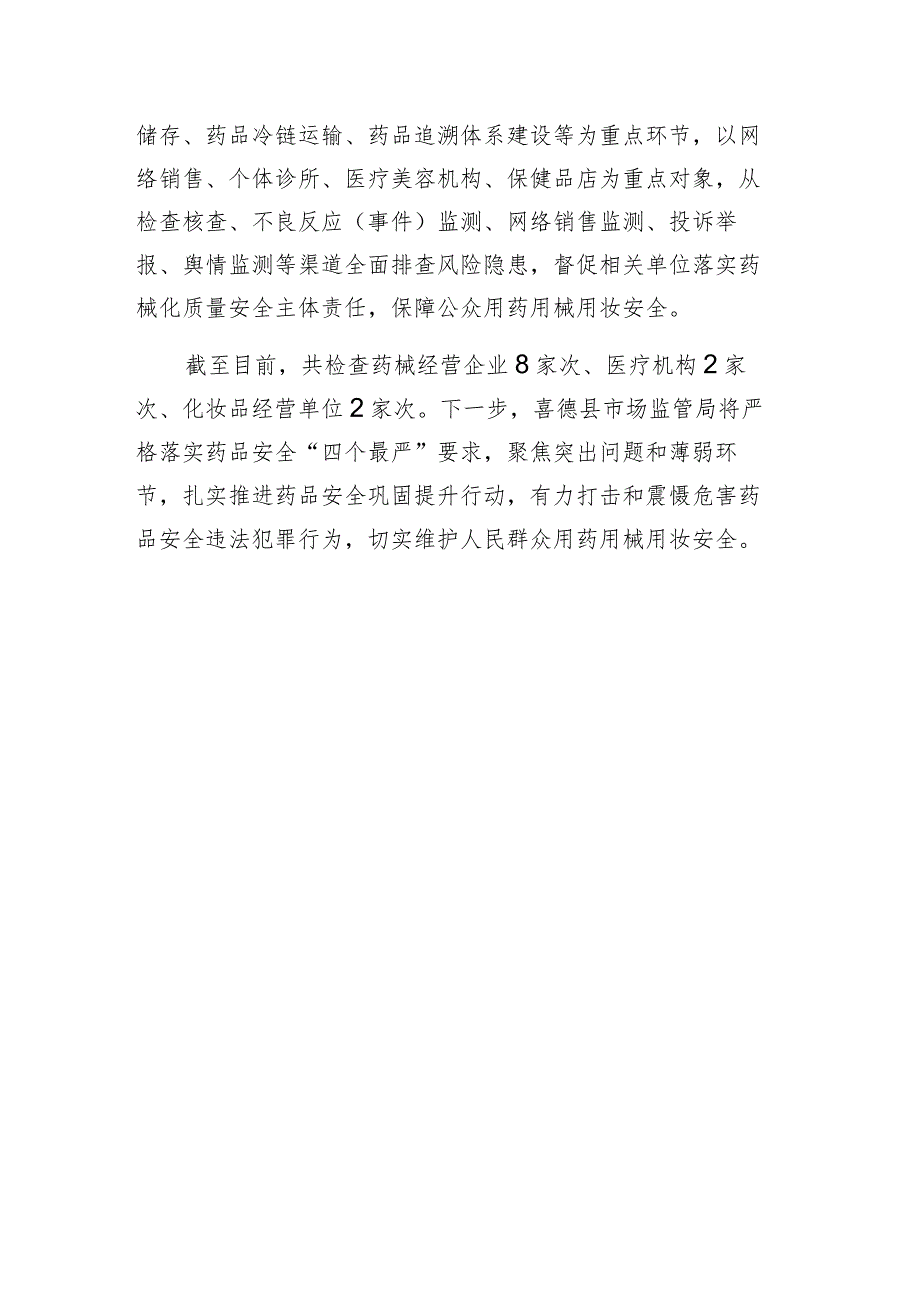 储存、药品冷链运输、药品追溯体系建设等为重点环节，以网络销售、个体诊所、医疗美容机构、保健品店为重点对象，从检查核查、不良反应（事件）监测、网络销售监测、投诉举报、舆情监测等渠道全面排查风险隐患，督促相关单位落实药械化质量安全主体责任，保障公众用药用械用妆安全。

截至目前，共检查药械经营企业8家次、医疗机构2家次、化妆品经营单位2家次。下一步，喜德县市场监管局将严格落实药品安全“四个最严”要求，聚焦突出问题和薄弱环节，扎实推进药品安全巩固提升行动，有力打击和震慑危害药品安全违法犯罪行为，切实维护人民群众用药用械用妆安全。